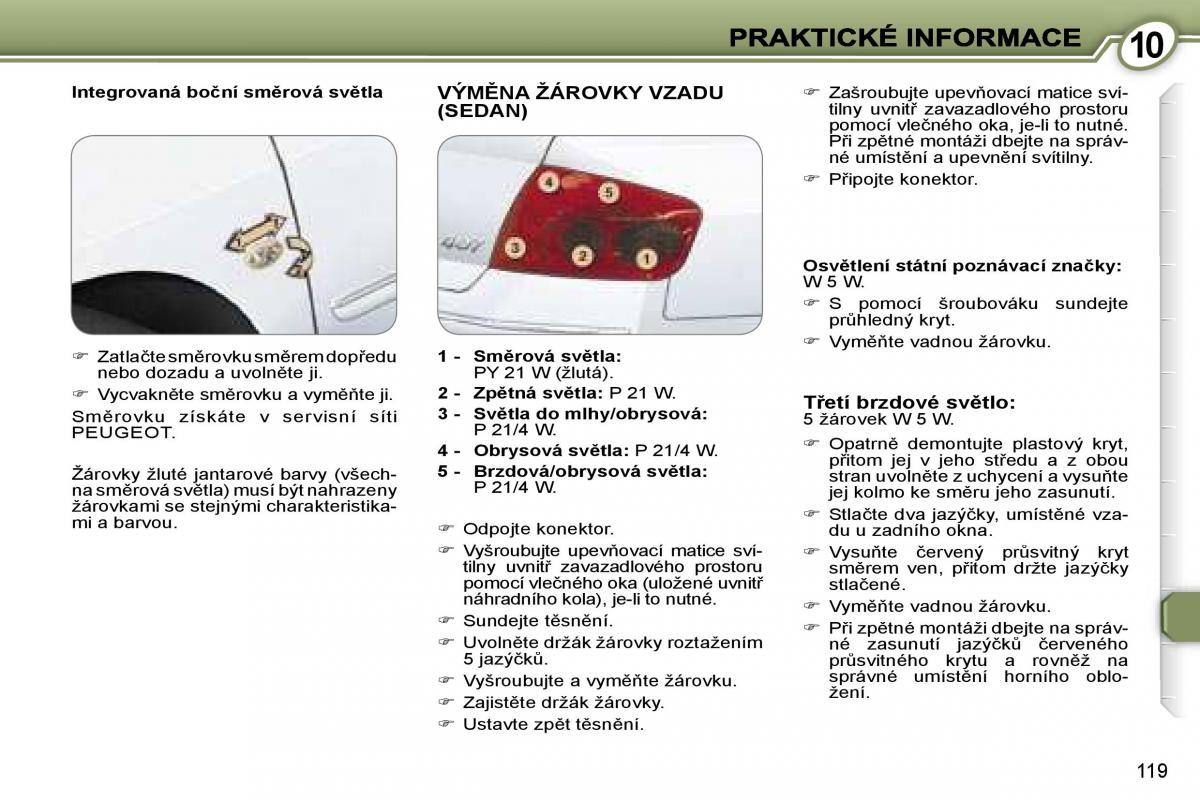 PRAKTICKÉ INFORMACE

10

Integrovaná boční směrová světla

☞ Zatlačte směrovku směrem dopředu nebo dozadu a uvolněte ji.

☞ Vycvakněte směrovku a vyměňte ji.

Směrovku získáte v servisní síti PEUGEOT.

Žárovky žluté jantarové barvy (všechna směrová světla) musí být nahrazeny žárovkami se stejnými charakteristikami a barvou.

VÝMĚNA ŽÁROVKY VZADU (SEDAN)

4
5
3
2
1

1 - Směrová světla: PY 21 W (žlutá).

2 - Zpětná světla: P 21 W.

3 - Světla do mlhy/obrysová: P 21/4 W.

4 - Obrysová světla: P 21/4 W.

5 - Brzdová/obrysová světla: P 21/4 W.

☞ Odpojte konektor.

☞ Vyšroubujte upevňovací matice svítilny uvnitř zavazadlového prostoru pomocí vlečného oka (uložené uvnitř náhradního kola), je-li to nutné.

☞ Sundejte těsnění.

☞ Uvolněte držák žárovky roztažením 5 jazýčků.

☞ Vyšroubujte a vyměňte žárovku.

☞ Zajistěte držák žárovky.

☞ Ustavte zpět těsnění.

☞ Zašroubujte upevňovací matice svítilny uvnitř zavazadlového prostoru pomocí vlečného oka, je-li to nutné. Při zpětné montáži dbejte na správné umístění a upevnění svítilny.

☞ Připojte konektor.

Osvětlení státní poznávací značky: W 5 W.

☞ S pomocí šroubováku sundejte průhledný kryt.

☞ Vyměňte vadnou žárovku.

Třetí brzdové světlo:
5 žárovek W 5 W.

☞ Opatrně demontujte plastový kryt, přitom jej v jeho středu a z obou stran uvolněte z uchycení a vysuňte jej kolmo ke směru jeho zasunutí.

☞ Stlačte dva jazýčky, umístěné vzadu u zadního okna.

☞ Vysuňte červený průsvitný kryt směrem ven, přitom držte jazýčky stlačené.

☞ Vyměňte vadnou žárovku.

☞ Při zpětné montáži dbejte na správné zasunutí jazýčků červeného průsvitného krytu a rovněž na správné umístění horního obložení.

119